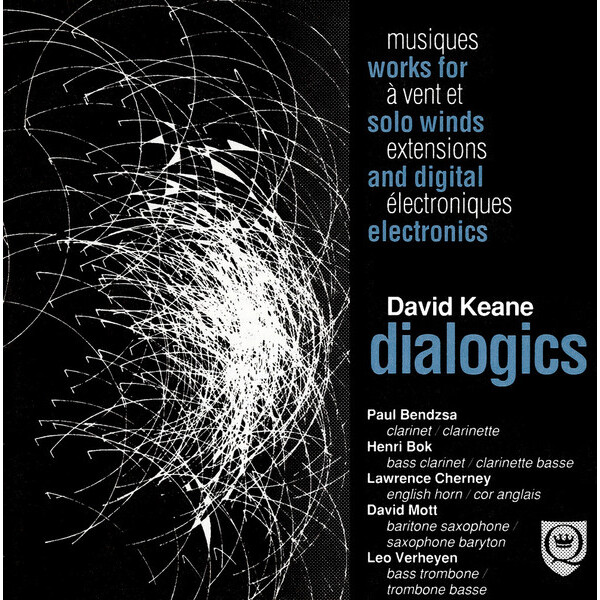 musiques
works for
à vent et
solo winds
extensions
and digital
électroniques
electronics

David Keane
dialogics

Paul Bendzsa
clarinet / clarinette
Henri Bok
bass clarinet / clarinette basse
Lawrence Cherney
english horn / cor anglais
David Mott
baritone saxophone / saxophone baryton
Leo Verheyen
bass trombone / trombone basse